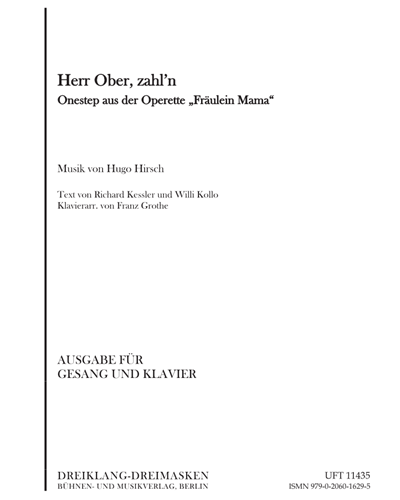 Herr Ober, zahl'n
Onestep aus der Operette „Fräulein Mama“

Musik von Hugo Hirsch

Text von Richard Kessler und Willi Kollo
Klavierarr. von Franz Grothe

AUSGABE FÜR
GESANG UND KLAVIER

DREIKLANG-DREIMASKEN
BÜHNEN- UND MUSIKVERLAG, BERLIN

UFT 11435
ISMN 979-0-2060-1629-5